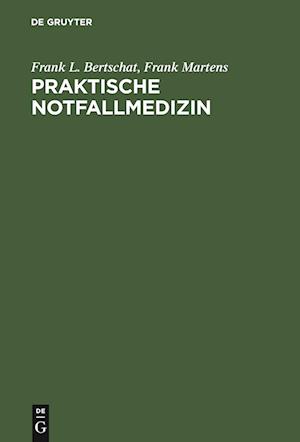 DE GRUYTER

Frank L. Bertschat, Frank Martens
PRAKTISCHE NOTFALLMEDIZIN

DE
G